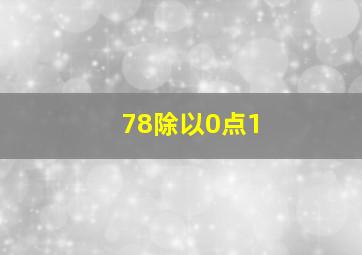 78除以0点1